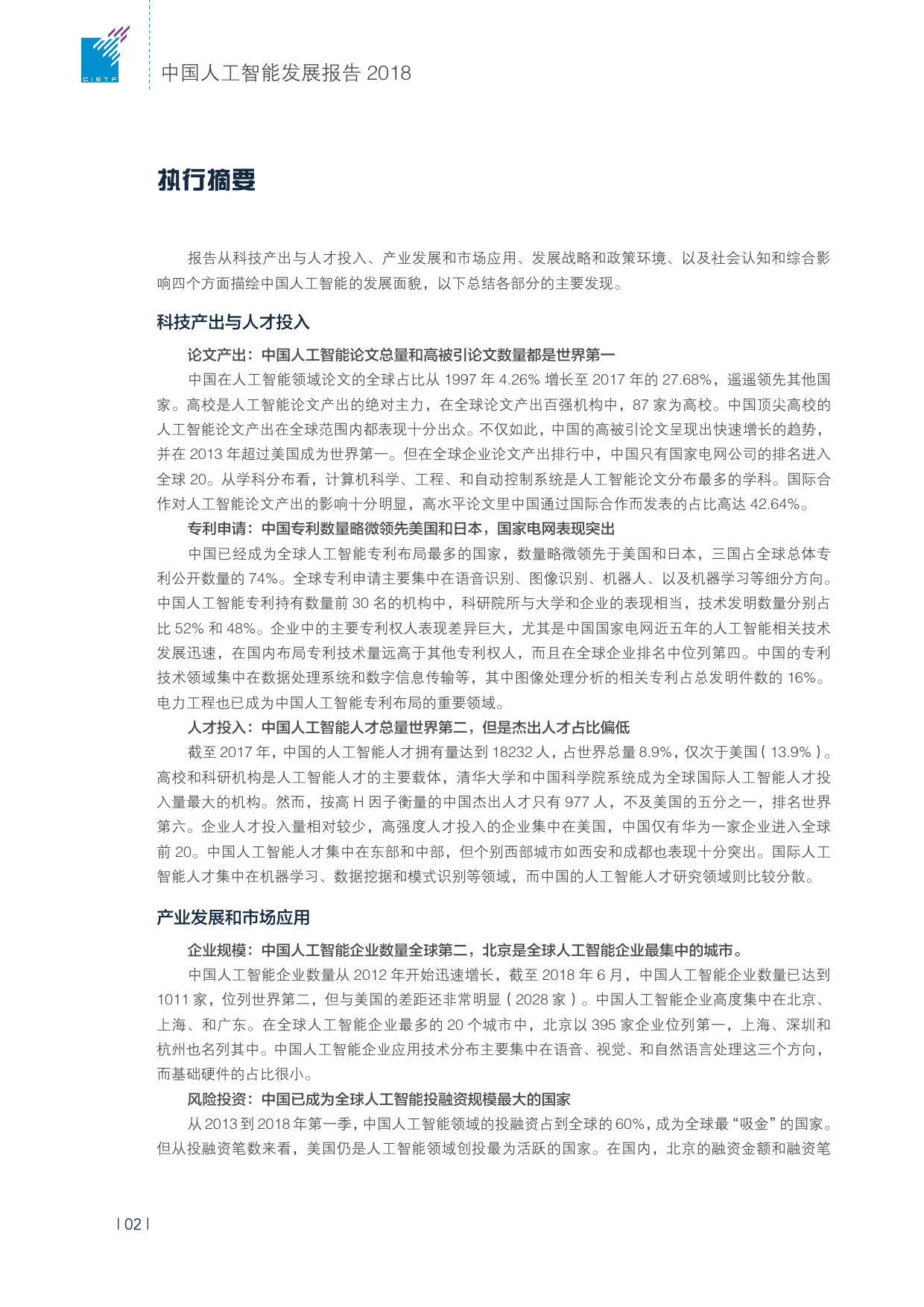 CISTP

中国人工智能发展报告 2018

执行摘要

报告从科技产出与人才投入、产业发展和市场应用、发展战略和政策环境、以及社会认知和综合影响四个方面描绘中国人工智能的发展面貌，以下总结各部分的主要发现。

科技产出与人才投入

论文产出：中国人工智能论文总量和高被引论文数量都是世界第一

中国在人工智能领域论文的全球占比从 1997 年 4.26% 增长至 2017 年的 27.68%，遥遥领先其他国家。高校是人工智能论文产出的绝对主力，在全球论文产出百强机构中，87 家为高校。中国顶尖高校的人工智能论文产出在全球范围内都表现十分出众。不仅如此，中国的高被引论文呈现出快速增长的趋势，并在 2013 年超过美国成为世界第一。但在全球企业论文产出排行中，中国只有国家电网公司的排名进入全球 20。从学科分布看，计算机科学、工程、和自动控制系统是人工智能论文分布最多的学科。国际合作对人工智能论文产出的影响十分明显，高水平论文里中国通过国际合作而发表的占比高达 42.64%。

专利申请：中国专利数量略微领先美国和日本，国家电网表现突出

中国已经成为全球人工智能专利布局最多的国家，数量略微领先于美国和日本，三国占全球总体专利公开数量的 74%。全球专利申请主要集中在语音识别、图像识别、机器人、以及机器学习等细分方向。中国人工智能专利持有数量前 30 名的机构中，科研院所与大学和企业的表现相当，技术发明数量分别占比 52% 和 48%。企业中的主要专利权人表现差异巨大，尤其是中国国家电网近五年的人工智能相关技术发展迅速，在国内布局专利技术量远高于其他专利权人，而且在全球企业排名中位列第四。中国的专利技术领域集中在数据处理系统和数字信息传输等，其中图像处理分析的相关专利占总发明件数的 16%。电力工程也已成为中国人工智能专利布局的重要领域。

人才投入：中国人工智能人才总量世界第二，但是杰出人才占比偏低

截至 2017 年，中国的人工智能人才拥有量达到 18232 人，占世界总量 8.9%，仅次于美国（13.9%）。高校和科研机构是人工智能人才的主要载体，清华大学和中国科学院系统成为全球国际人工智能人才投入量最大的机构。然而，按高 H 因子衡量的中国杰出人才只有 977 人，不及美国的五分之一，排名世界第六。企业人才投入量相对较少，高强度人才投入的企业集中在美国，中国仅有华为一家企业进入全球前 20。中国人工智能人才集中在东部和中部，但个别西部城市如西安和成都也表现十分突出。国际人工智能人才集中在机器学习、数据挖掘和模式识别等领域，而中国的人工智能人才研究领域则比较分散。

产业发展和市场应用

企业规模：中国人工智能企业数量全球第二，北京是全球人工智能企业最集中的城市。

中国人工智能企业数量从 2012 年开始迅速增长，截至 2018 年 6 月，中国人工智能企业数量已达到 1011 家，位列世界第二，但与美国的差距还非常明显（2028 家）。中国人工智能企业高度集中在北京、上海、和广东。在全球人工智能企业最多的 20 个城市中，北京以 395 家企业位列第一，上海、深圳和杭州也名列其中。中国人工智能企业应用技术分布主要集中在语音、视觉、和自然语言处理这三个方向，而基础硬件的占比很小。

风险投资：中国已成为全球人工智能投融资规模最大的国家

从 2013 到 2018 年第一季，中国人工智能领域的投融资占到全球的 60%，成为全球最“吸金”的国家。但从投融资笔数来看，美国仍是人工智能领域创投最为活跃的国家。在国内，北京的融资金额和融资笔

| 02 |